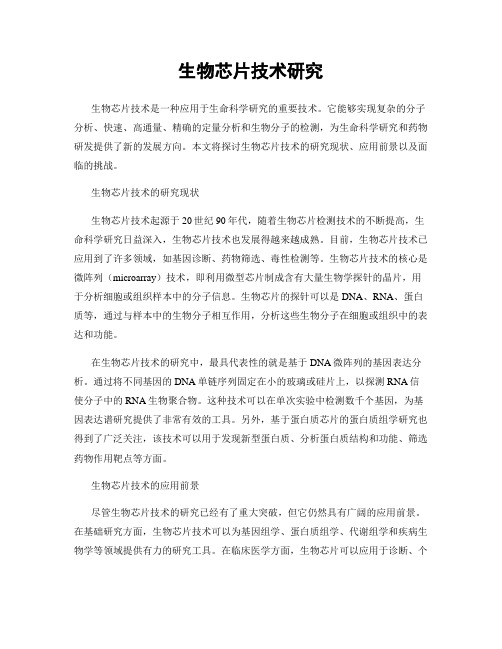 生物芯片技术研究

生物芯片技术是一种应用于生命科学研究的重要技术。它能够实现复杂的分子分析、快速、高通量、精确的定量分析和生物分子的检测，为生命科学研究和药物研发提供了新的发展方向。本文将探讨生物芯片技术的研究现状、应用前景以及面临的挑战。

生物芯片技术的研究现状

生物芯片技术起源于20世纪90年代，随着生物芯片检测技术的不断提高，生命科学研究日益深入，生物芯片技术也发展得越来越成熟。目前，生物芯片技术已应用到了许多领域，如基因诊断、药物筛选、毒性检测等。生物芯片技术的核心是微阵列（microarray）技术，即利用微型芯片制成含有大量生物学探针的晶片，用于分析细胞或组织样本中的分子信息。生物芯片的探针可以是DNA、RNA、蛋白质等，通过与样本中的生物分子相互作用，分析这些生物分子在细胞或组织中的表达和功能。

在生物芯片技术的研究中，最具代表性的就是基于DNA微阵列的基因表达分析。通过将不同基因的DNA单链序列固定在小的玻璃或硅片上，以探测RNA信使分子中的RNA生物聚合物。这种技术可以在单次实验中检测数千个基因，为基因表达谱研究提供了非常有效的工具。另外，基于蛋白质芯片的蛋白质组学研究也得到了广泛关注，该技术可以用于发现新型蛋白质、分析蛋白质结构和功能、筛选药物作用靶点等方面。

生物芯片技术的应用前景

尽管生物芯片技术的研究已经有了重大突破，但它仍然具有广阔的应用前景。在基础研究方面，生物芯片技术可以为基因组学、蛋白质组学、代谢组学和疾病生物学等领域提供有力的研究工具。在临床医学方面，生物芯片可以应用于诊断、个